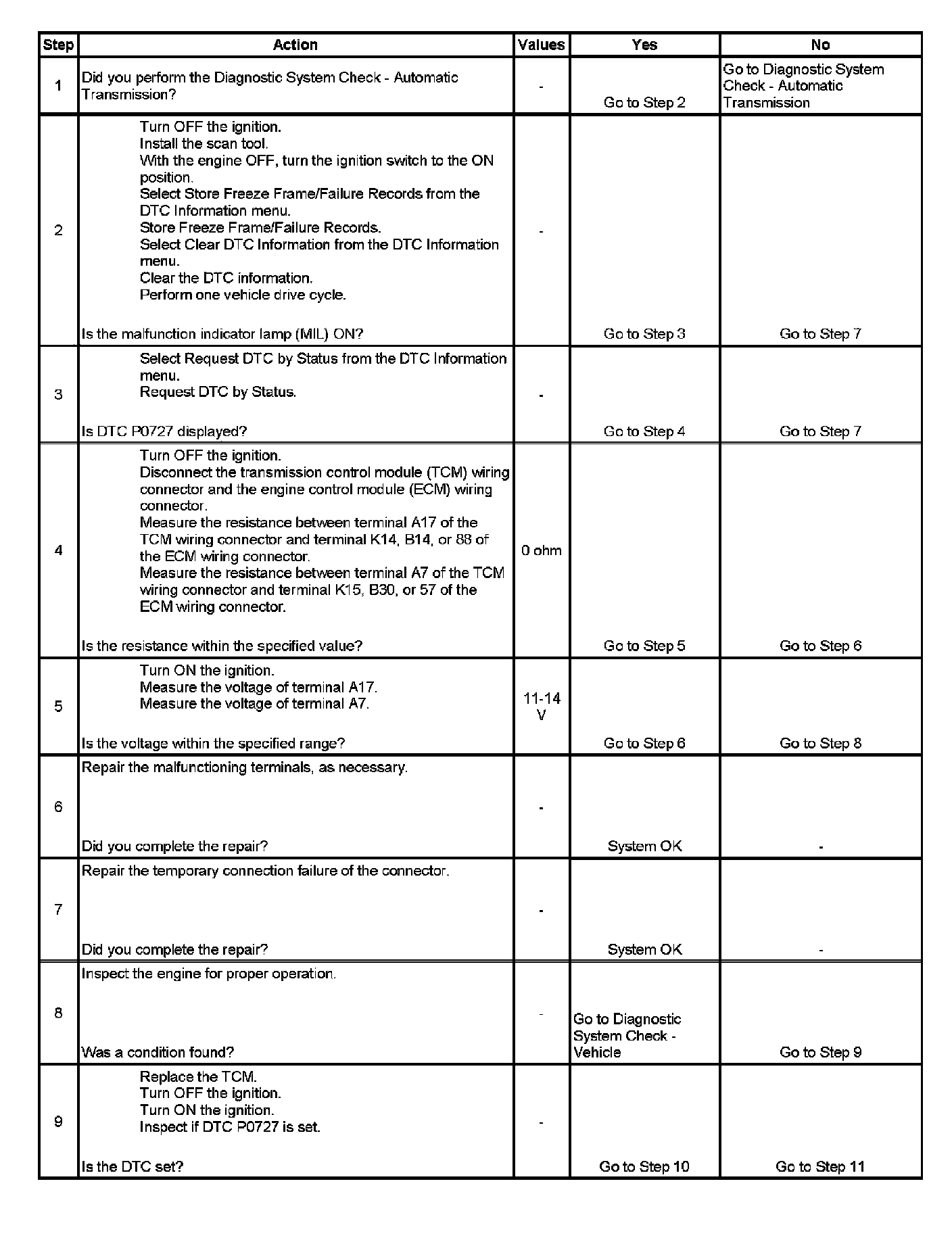 | Step | Action | Values | Yes | No |
|---|---|---|---|---|
| 1 | Did you perform the Diagnostic System Check - Automatic Transmission? | - | Go to Step 2 | Go to Diagnostic System Check - Automatic Transmission |
| 2 | Turn OFF the ignition. Install the scan tool. With the engine OFF, turn the ignition switch to the ON position. Select Store Freeze Frame/Failure Records from the DTC Information menu. Store Freeze Frame/Failure Records. Select Clear DTC Information from the DTC Information menu. Clear the DTC information. Perform one vehicle drive cycle. Is the malfunction indicator lamp (MIL) ON? | - | Go to Step 3 | Go to Step 7 |
| 3 | Select Request DTC by Status from the DTC Information menu. Request DTC by Status. Is DTC P0727 displayed? | - | Go to Step 4 | Go to Step 7 |
| 4 | Turn OFF the ignition. Disconnect the transmission control module (TCM) wiring connector and the engine control module (ECM) wiring connector. Measure the resistance between terminal A17 of the TCM wiring connector and terminal K14, B14, or 88 of the ECM wiring connector. Measure the resistance between terminal A7 of the TCM wiring connector and terminal K15, B30, or 57 of the ECM wiring connector. Is the resistance within the specified value? | 0 ohm | Go to Step 5 | Go to Step 6 |
| 5 | Turn ON the ignition. Measure the voltage of terminal A17. Measure the voltage of terminal A7. Is the voltage within the specified range? | 11-14 V | Go to Step 6 | Go to Step 8 |
| 6 | Repair the malfunctioning terminals, as necessary. Did you complete the repair? | - | System OK | - |
| 7 | Repair the temporary connection failure of the connector. Did you complete the repair? | - | System OK | - |
| 8 | Inspect the engine for proper operation. Was a condition found? | - | Go to Diagnostic System Check - Vehicle | Go to Step 9 |
| 9 | Replace the TCM. Turn OFF the ignition. Turn ON the ignition. Inspect if DTC P0727 is set. Is the DTC set? | - | Go to Step 10 | Go to Step 11 |